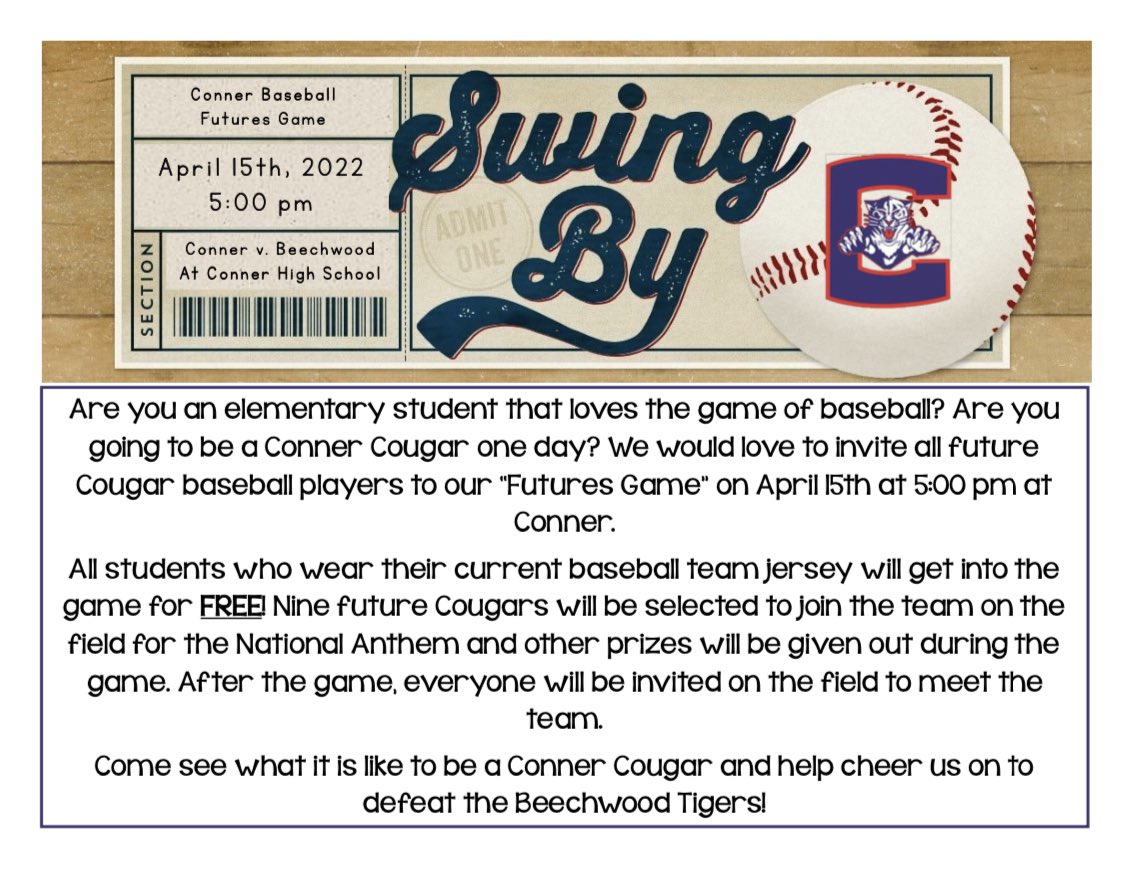 Conner Baseball Futures Game

April 15th, 2022
5:00 pm

SECTION

Conner v. Beechwood
At Conner High School

ADMIT ONE

Swing By

C

Are you an elementary student that loves the game of baseball? Are you going to be a Conner Cougar one day? We would love to invite all future Cougar baseball players to our "Futures Game" on April 15th at 5:00 pm at Conner.

All students who wear their current baseball team jersey will get into the game for FREE! Nine future Cougars will be selected to join the team on the field for the National Anthem and other prizes will be given out during the game. After the game, everyone will be invited on the field to meet the team.

Come see what it is like to be a Conner Cougar and help cheer us on to defeat the Beechwood Tigers!